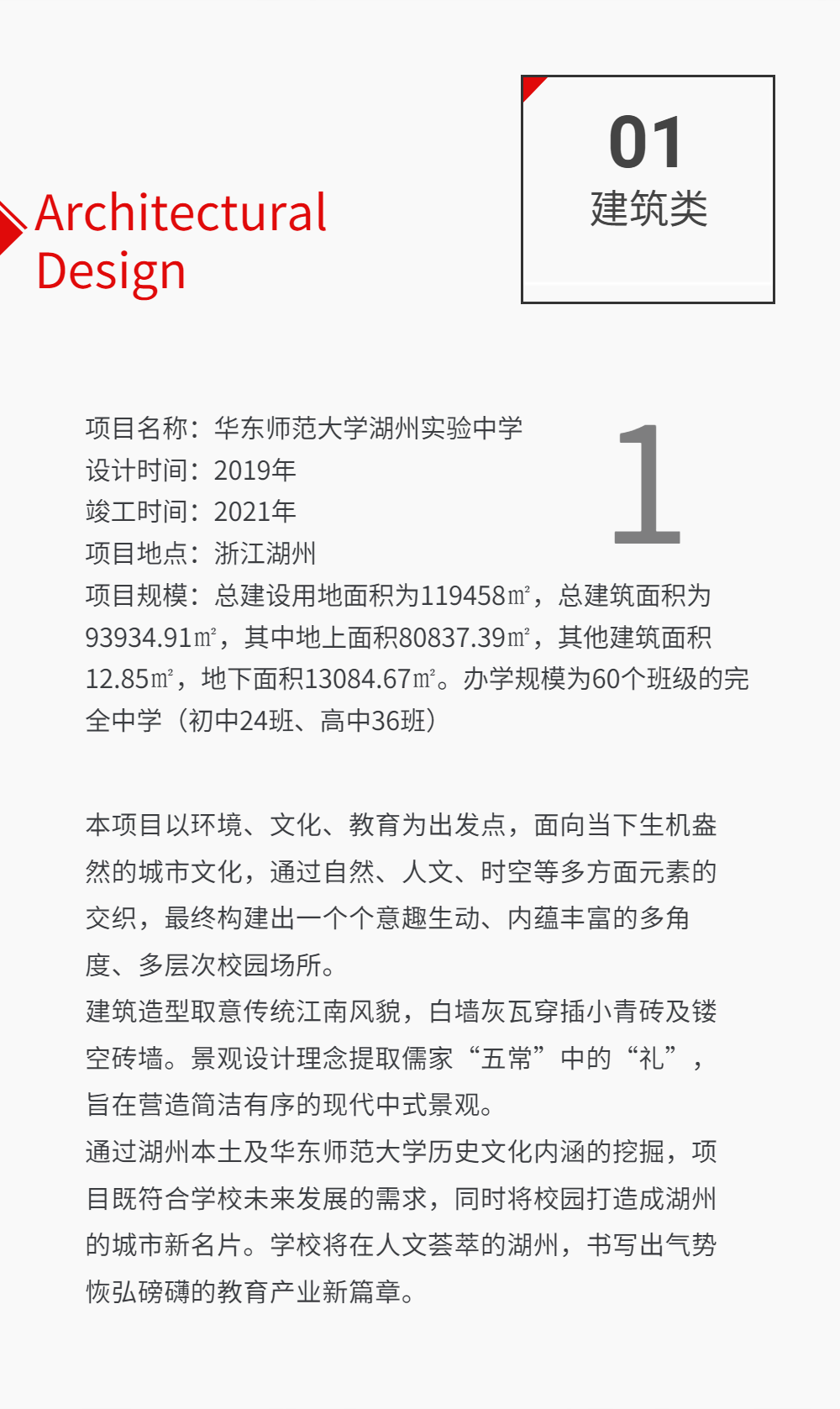 Architectural Design

01
建筑类

1

项目名称：华东师范大学湖州实验中学
设计时间：2019年
竣工时间：2021年
项目地点：浙江湖州
项目规模：总建设用地面积为119458㎡，总建筑面积为93934.91㎡，其中地上面积80837.39㎡，其他建筑面积12.85㎡，地下面积13084.67㎡。办学规模为60个班级的完全中学（初中24班、高中36班）

本项目以环境、文化、教育为出发点，面向当下生机盎然的城市文化，通过自然、人文、时空等多方面元素的交织，最终构建出一个个意趣生动、内蕴丰富的多角度、多层次校园场所。
建筑造型取意传统江南风貌，白墙灰瓦穿插小青砖及镂空砖墙。景观设计理念提取儒家“五常”中的“礼”，旨在营造简洁有序的现代中式景观。
通过湖州本土及华东师范大学历史文化内涵的挖掘，项目既符合学校未来发展的需求，同时将校园打造成湖州的城市新名片。学校将在人文荟萃的湖州，书写出气势恢弘磅礴的教育产业新篇章。